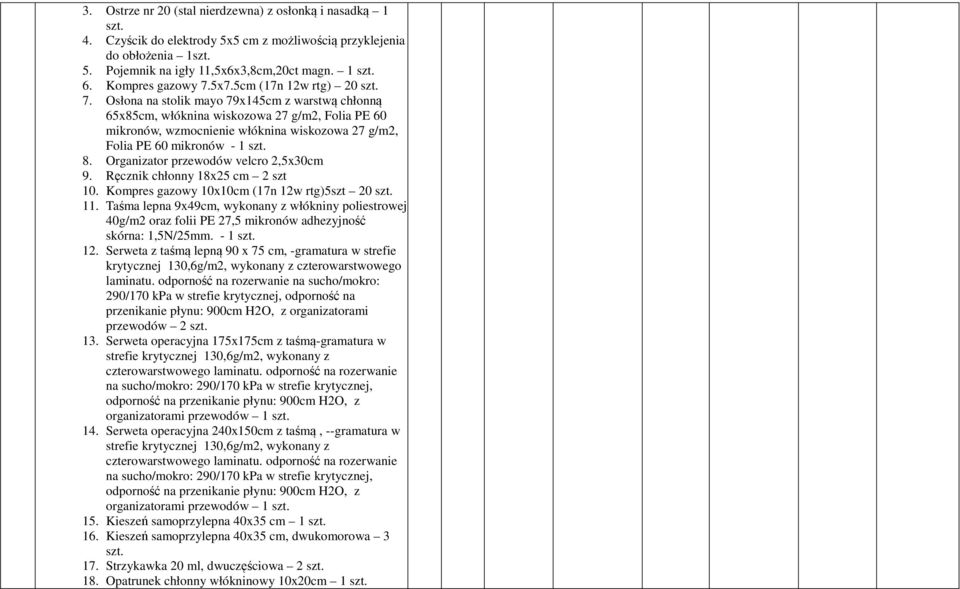 3. Ostrze nr 20 (stal nierdzewna) z osłonką i nasadką – 1 szt.
4. Czyścik do elektrody 5x5 cm z możliwością przyklejenia do obłożenia – 1szt.
5. Pojemnik na igły 11,5x6x3,8cm,20ct magn. – 1 szt.
6. Kompres gazowy 7.5x7.5cm (17n 12w rtg) – 20 szt.
7. Osłona na stolik mayo 79x145cm z warstwą chłonną 65x85cm, włóknina wiskozowa 27 g/m2, Folia PE 60 mikronów, wzmocnienie włóknina wiskozowa 27 g/m2, Folia PE 60 mikronów - 1 szt.
8. Organizator przewodów velcro 2,5x30cm
9. Ręcznik chłonny 18x25 cm – 2 szt
10. Kompres gazowy 10x10cm (17n 12w rtg)5szt – 20 szt.
11. Taśma lepna 9x49cm, wykonany z włókniny poliestrowej 40g/m2 oraz folii PE 27,5 mikronów adhezyjność skórna: 1,5N/25mm. - 1 szt.
12. Serweta z taśmą lepną 90 x 75 cm, -gramatura w strefie krytycznej 130,6g/m2, wykonany z czterowarstwowego laminatu. odporność na rozerwanie na sucho/mokro: 290/170 kPa w strefie krytycznej, odporność na przenikanie płynu: 900cm H2O, z organizatorami przewodów – 2 szt.
13. Serweta operacyjna 175x175cm z taśmą-gramatura w strefie krytycznej 130,6g/m2, wykonany z czterowarstwowego laminatu. odporność na rozerwanie na sucho/mokro: 290/170 kPa w strefie krytycznej, odporność na przenikanie płynu: 900cm H2O, z organizatorami przewodów – 1 szt.
14. Serweta operacyjna 240x150cm z taśmą , --gramatura w strefie krytycznej 130,6g/m2, wykonany z czterowarstwowego laminatu. odporność na rozerwanie na sucho/mokro: 290/170 kPa w strefie krytycznej, odporność na przenikanie płynu: 900cm H2O, z organizatorami przewodów – 1 szt.
15. Kieszeń samoprzylepna 40x35 cm – 1 szt.
16. Kieszeń samoprzylepna 40x35 cm, dwukomorowa – 3 szt.
17. Strzykawka 20 ml, dwuczęściowa – 2 szt.
18. Opatrunek chłonny włókninowy 10x20cm – 1 szt.